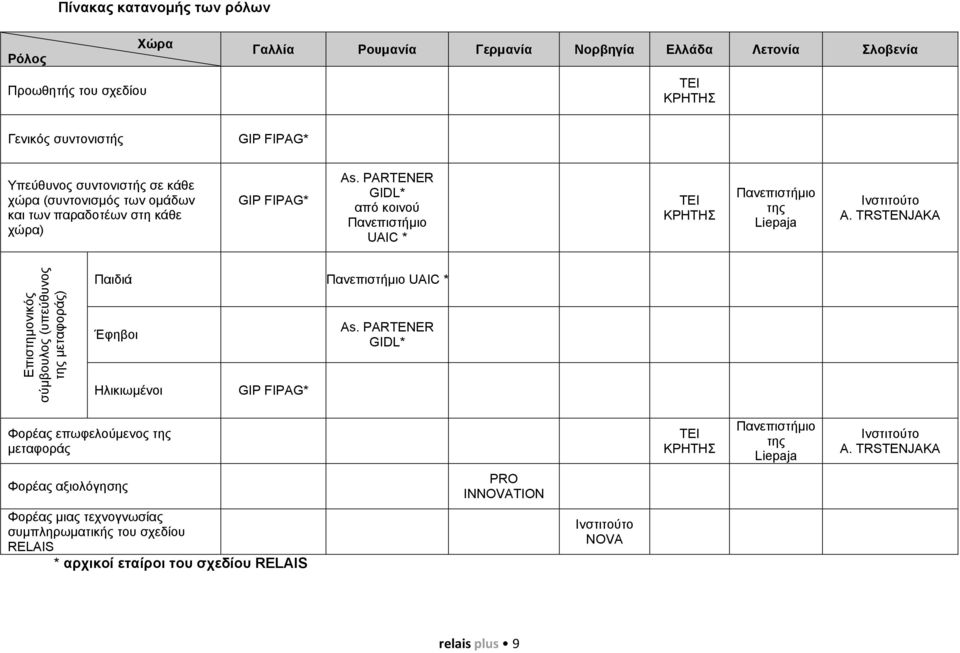 Πίνακας κατανομής των ρόλων

| Ρόλος / Χώρα | | Γαλλία | Ρουμανία | Γερμανία | Νορβηγία | Ελλάδα | Λετονία | Σλοβενία |
|---|---|---|---|---|---|---|---|---|
| Προωθητής του σχεδίου | | | | | | ΤΕΙ ΚΡΗΤΗΣ | | |
| Γενικός συντονιστής | | GIP FIPAG* | | | | | | |
| Υπεύθυνος συντονιστής σε κάθε χώρα (συντονισμός των ομάδων και των παραδοτέων στη κάθε χώρα) | | GIP FIPAG* | As. PARTENER GIDL* από κοινού Πανεπιστήμιο UAIC * | | | ΤΕΙ ΚΡΗΤΗΣ | Πανεπιστήμιο της Liepaja | Ινστιτούτο A. TRSTENJAKA |
| Επιστημονικός σύμβουλος (υπεύθυνος της μεταφοράς) | Παιδιά | | Πανεπιστήμιο UAIC * | | | | | |
| | Έφηβοι | | As. PARTENER GIDL* | | | | | |
| | Ηλικιωμένοι | GIP FIPAG* | | | | | | |
| Φορέας επωφελούμενος της μεταφοράς | | | | | | ΤΕΙ ΚΡΗΤΗΣ | Πανεπιστήμιο της Liepaja | Ινστιτούτο A. TRSTENJAKA |
| Φορέας αξιολόγησης | | | | PRO INNOVATION | | | | |
| Φορέας μιας τεχνογνωσίας συμπληρωματικής του σχεδίου RELAIS | | | | | Ινστιτούτο NOVA | | | |

* αρχικοί εταίροι του σχεδίου RELAIS

relais plus • 9